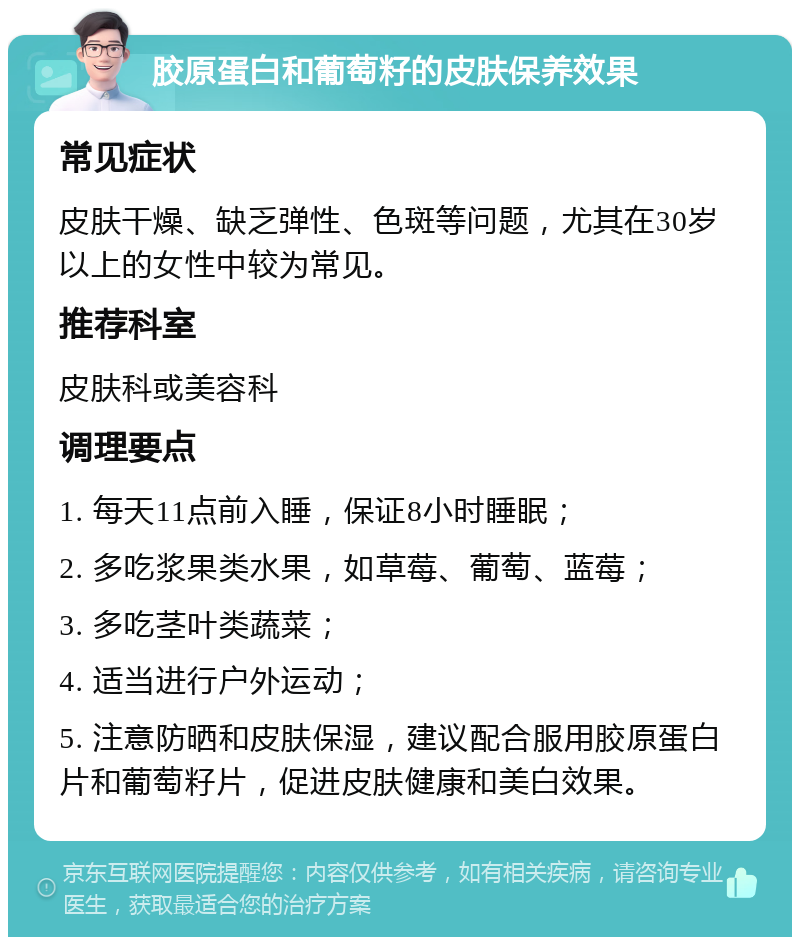 胶原蛋白和葡萄籽的皮肤保养效果

常见症状

皮肤干燥、缺乏弹性、色斑等问题，尤其在30岁以上的女性中较为常见。

推荐科室

皮肤科或美容科

调理要点

1. 每天11点前入睡，保证8小时睡眠；

2. 多吃浆果类水果，如草莓、葡萄、蓝莓；

3. 多吃茎叶类蔬菜；

4. 适当进行户外运动；

5. 注意防晒和皮肤保湿，建议配合服用胶原蛋白片和葡萄籽片，促进皮肤健康和美白效果。

京东互联网医院提醒您：内容仅供参考，如有相关疾病，请咨询专业医生，获取最适合您的治疗方案